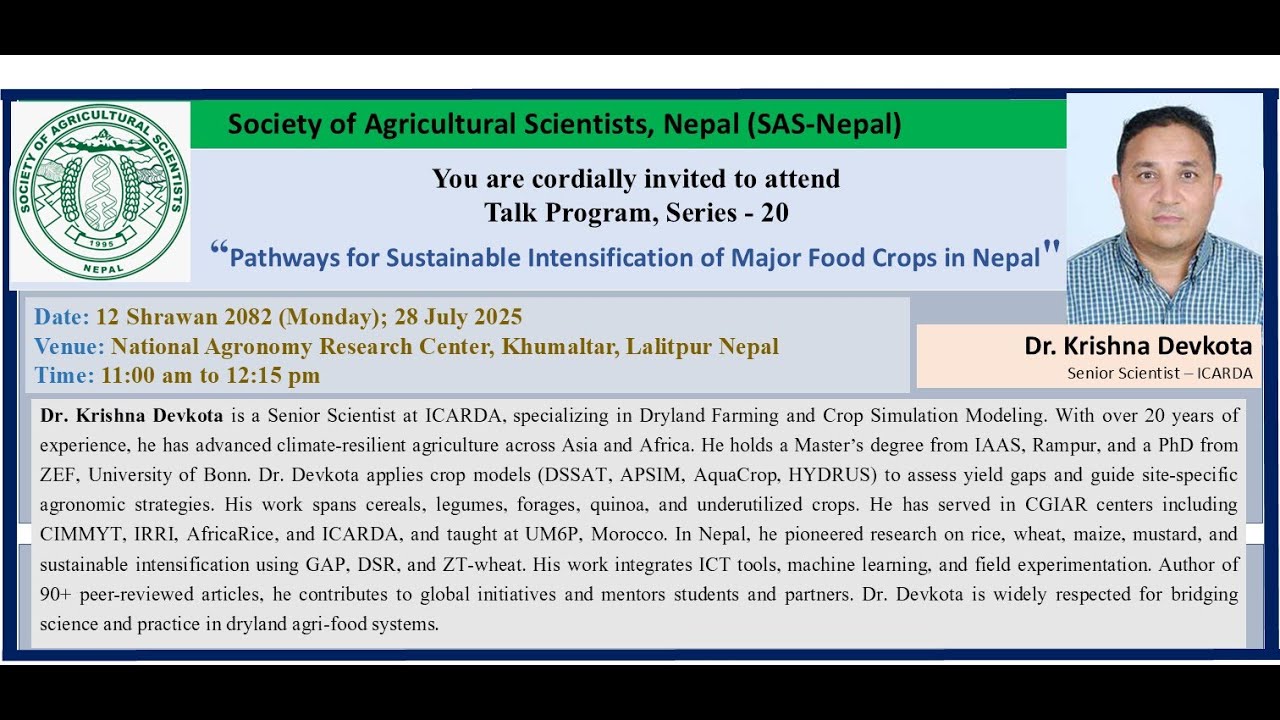 SOCIETY OF AGRICULTURAL SCIENTISTS
1995
NEPAL

Society of Agricultural Scientists, Nepal (SAS-Nepal)

You are cordially invited to attend
Talk Program, Series - 20

"Pathways for Sustainable Intensification of Major Food Crops in Nepal"

Date: 12 Shrawan 2082 (Monday); 28 July 2025
Venue: National Agronomy Research Center, Khumaltar, Lalitpur Nepal
Time: 11:00 am to 12:15 pm

Dr. Krishna Devkota
Senior Scientist – ICARDA

Dr. Krishna Devkota is a Senior Scientist at ICARDA, specializing in Dryland Farming and Crop Simulation Modeling. With over 20 years of experience, he has advanced climate-resilient agriculture across Asia and Africa. He holds a Master's degree from IAAS, Rampur, and a PhD from ZEF, University of Bonn. Dr. Devkota applies crop models (DSSAT, APSIM, AquaCrop, HYDRUS) to assess yield gaps and guide site-specific agronomic strategies. His work spans cereals, legumes, forages, quinoa, and underutilized crops. He has served in CGIAR centers including CIMMYT, IRRI, AfricaRice, and ICARDA, and taught at UM6P, Morocco. In Nepal, he pioneered research on rice, wheat, maize, mustard, and sustainable intensification using GAP, DSR, and ZT-wheat. His work integrates ICT tools, machine learning, and field experimentation. Author of 90+ peer-reviewed articles, he contributes to global initiatives and mentors students and partners. Dr. Devkota is widely respected for bridging science and practice in dryland agri-food systems.